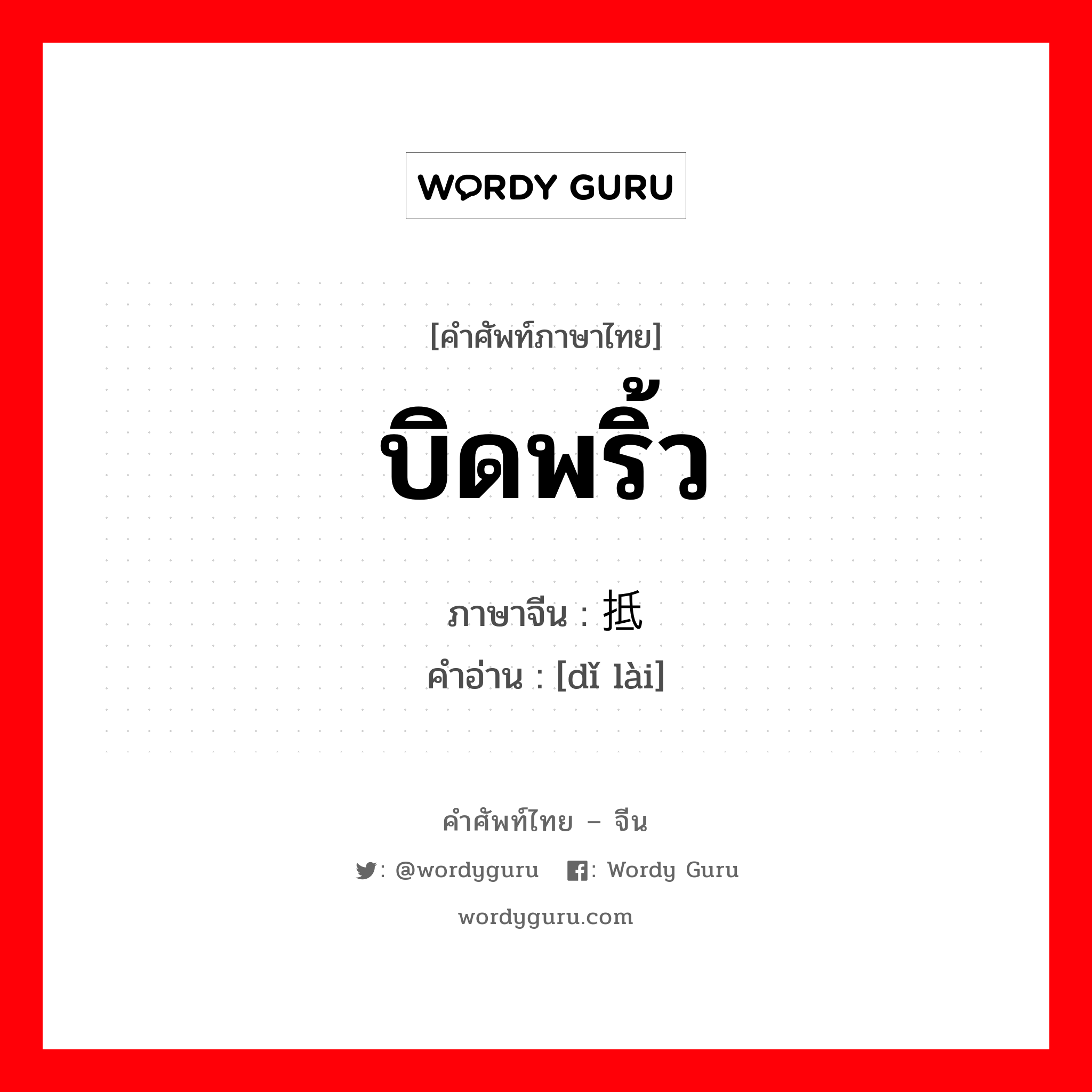 WORDY GURU

[คำศัพท์ภาษาไทย]

บิดพริ้ว

ภาษาจีน : 抵

คำอ่าน : [dǐ lài]

คำศัพท์ไทย – จีน

: @wordyguru : Wordy Guru

wordyguru.com